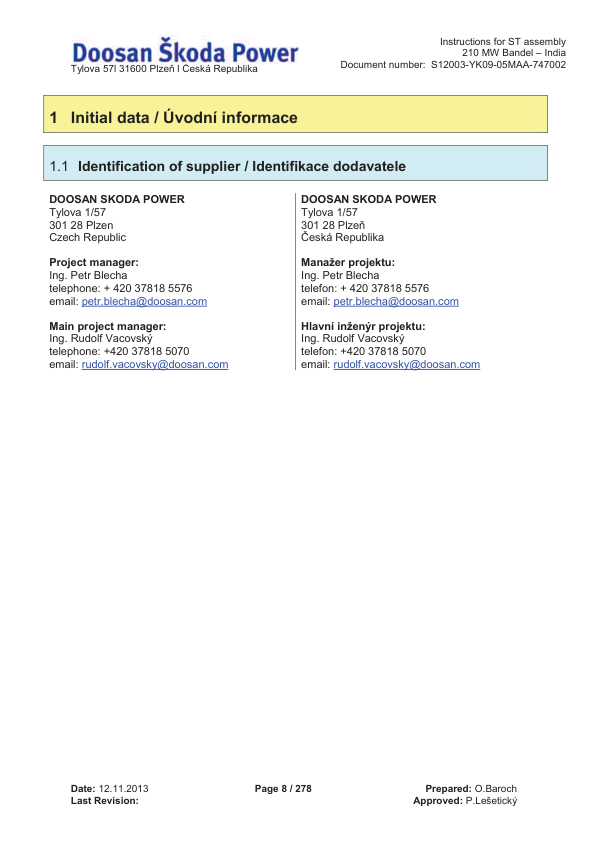 Doosan Škoda Power
Tylova 57I 31600 Plzeň I Česká Republika

Instructions for ST assembly
210 MW Bandel – India
Document number: S12003-YK09-05MAA-747002

1 Initial data / Úvodní informace

1.1 Identification of supplier / Identifikace dodavatele

DOOSAN SKODA POWER
Tylova 1/57
301 28 Plzen
Czech Republic

Project manager:
Ing. Petr Blecha
telephone: + 420 37818 5576
email: petr.blecha@doosan.com

Main project manager:
Ing. Rudolf Vacovský
telephone: +420 37818 5070
email: rudolf.vacovsky@doosan.com

DOOSAN SKODA POWER
Tylova 1/57
301 28 Plzeň
Česká Republika

Manažer projektu:
Ing. Petr Blecha
telefon: + 420 37818 5576
email: petr.blecha@doosan.com

Hlavní inženýr projektu:
Ing. Rudolf Vacovský
telefon: +420 37818 5070
email: rudolf.vacovsky@doosan.com

Date: 12.11.2013
Last Revision:

Page 8 / 278

Prepared: O.Baroch
Approved: P.Lešetický